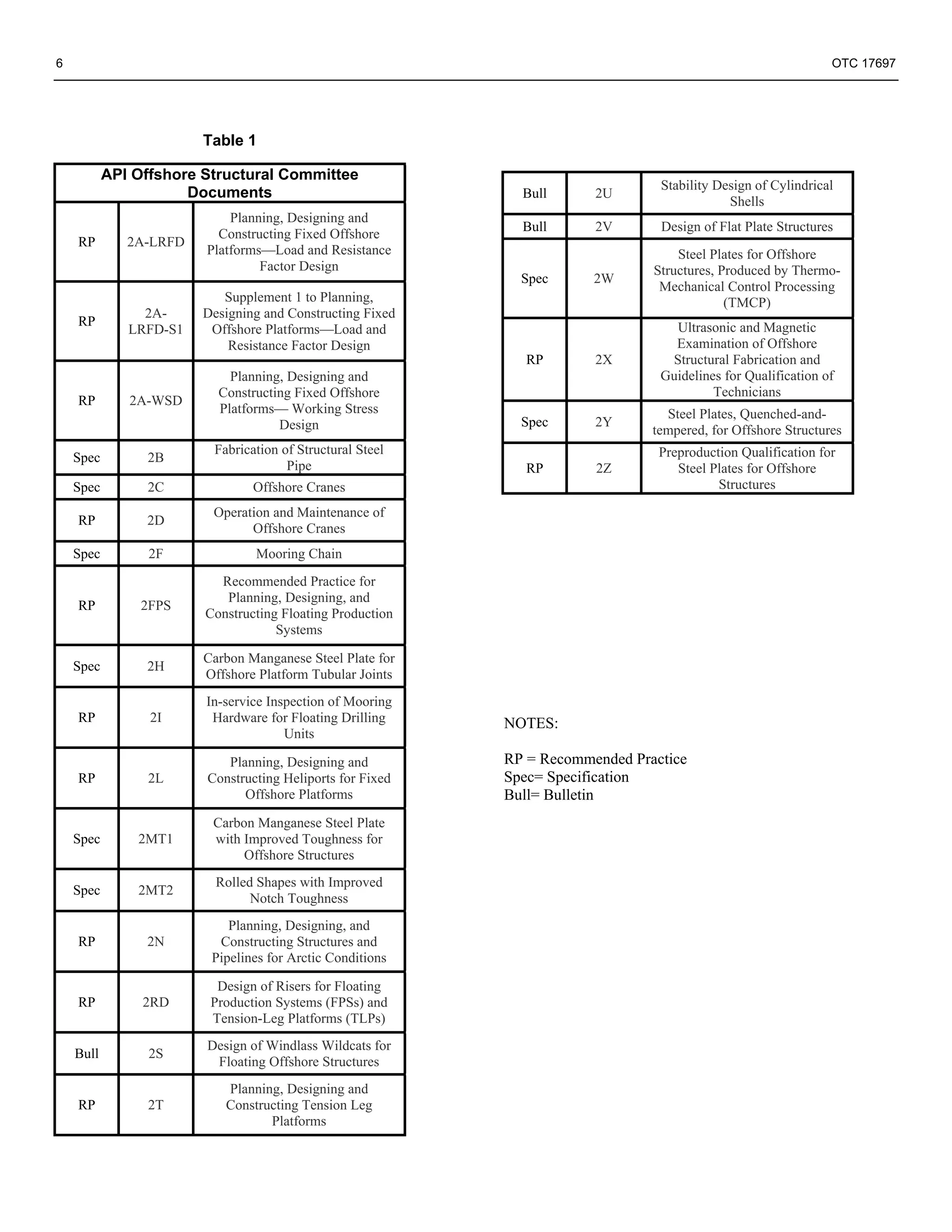 6 OTC 17697

Table 1

| API Offshore Structural Committee Documents | | |
|---|---|---|
| RP | 2A-LRFD | Planning, Designing and Constructing Fixed Offshore Platforms—Load and Resistance Factor Design |
| RP | 2A-LRFD-S1 | Supplement 1 to Planning, Designing and Constructing Fixed Offshore Platforms—Load and Resistance Factor Design |
| RP | 2A-WSD | Planning, Designing and Constructing Fixed Offshore Platforms— Working Stress Design |
| Spec | 2B | Fabrication of Structural Steel Pipe |
| Spec | 2C | Offshore Cranes |
| RP | 2D | Operation and Maintenance of Offshore Cranes |
| Spec | 2F | Mooring Chain |
| RP | 2FPS | Recommended Practice for Planning, Designing, and Constructing Floating Production Systems |
| Spec | 2H | Carbon Manganese Steel Plate for Offshore Platform Tubular Joints |
| RP | 2I | In-service Inspection of Mooring Hardware for Floating Drilling Units |
| RP | 2L | Planning, Designing and Constructing Heliports for Fixed Offshore Platforms |
| Spec | 2MT1 | Carbon Manganese Steel Plate with Improved Toughness for Offshore Structures |
| Spec | 2MT2 | Rolled Shapes with Improved Notch Toughness |
| RP | 2N | Planning, Designing, and Constructing Structures and Pipelines for Arctic Conditions |
| RP | 2RD | Design of Risers for Floating Production Systems (FPSs) and Tension-Leg Platforms (TLPs) |
| Bull | 2S | Design of Windlass Wildcats for Floating Offshore Structures |
| RP | 2T | Planning, Designing and Constructing Tension Leg Platforms |

| Bull | 2U | Stability Design of Cylindrical Shells |
|---|---|---|
| Bull | 2V | Design of Flat Plate Structures |
| Spec | 2W | Steel Plates for Offshore Structures, Produced by Thermo-Mechanical Control Processing (TMCP) |
| RP | 2X | Ultrasonic and Magnetic Examination of Offshore Structural Fabrication and Guidelines for Qualification of Technicians |
| Spec | 2Y | Steel Plates, Quenched-and-tempered, for Offshore Structures |
| RP | 2Z | Preproduction Qualification for Steel Plates for Offshore Structures |

NOTES:

RP = Recommended Practice
Spec= Specification
Bull= Bulletin